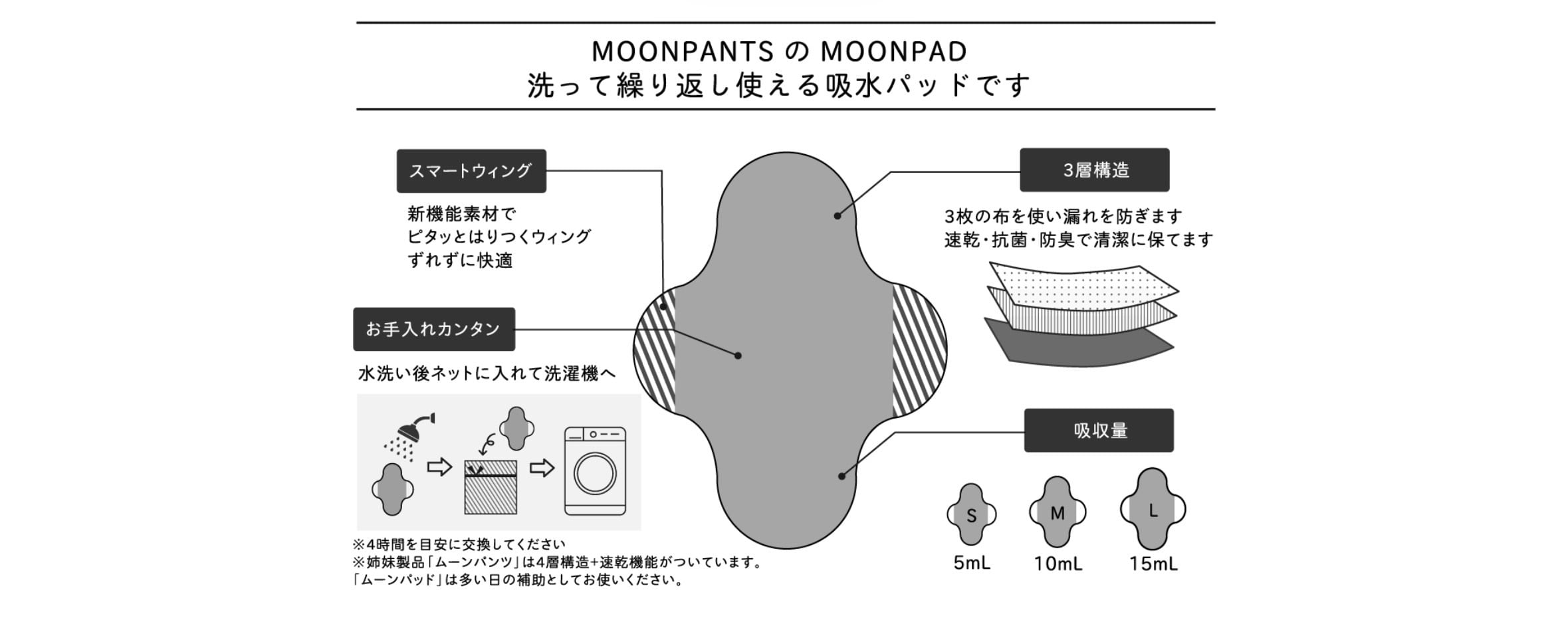 MOONPANTS の MOONPAD
洗って繰り返し使える吸水パッドです

スマートウィング

新機能素材で
ピタッとはりつくウィング
ずれずに快適

お手入れカンタン

水洗い後ネットに入れて洗濯機へ

※4時間を目安に交換してください
※姉妹製品「ムーンパンツ」は4層構造+速乾機能がついています。
「ムーンパッド」は多い日の補助としてお使いください。

3層構造

3枚の布を使い漏れを防ぎます
速乾・抗菌・防臭で清潔に保てます

吸収量

S
5mL

M
10mL

L
15mL